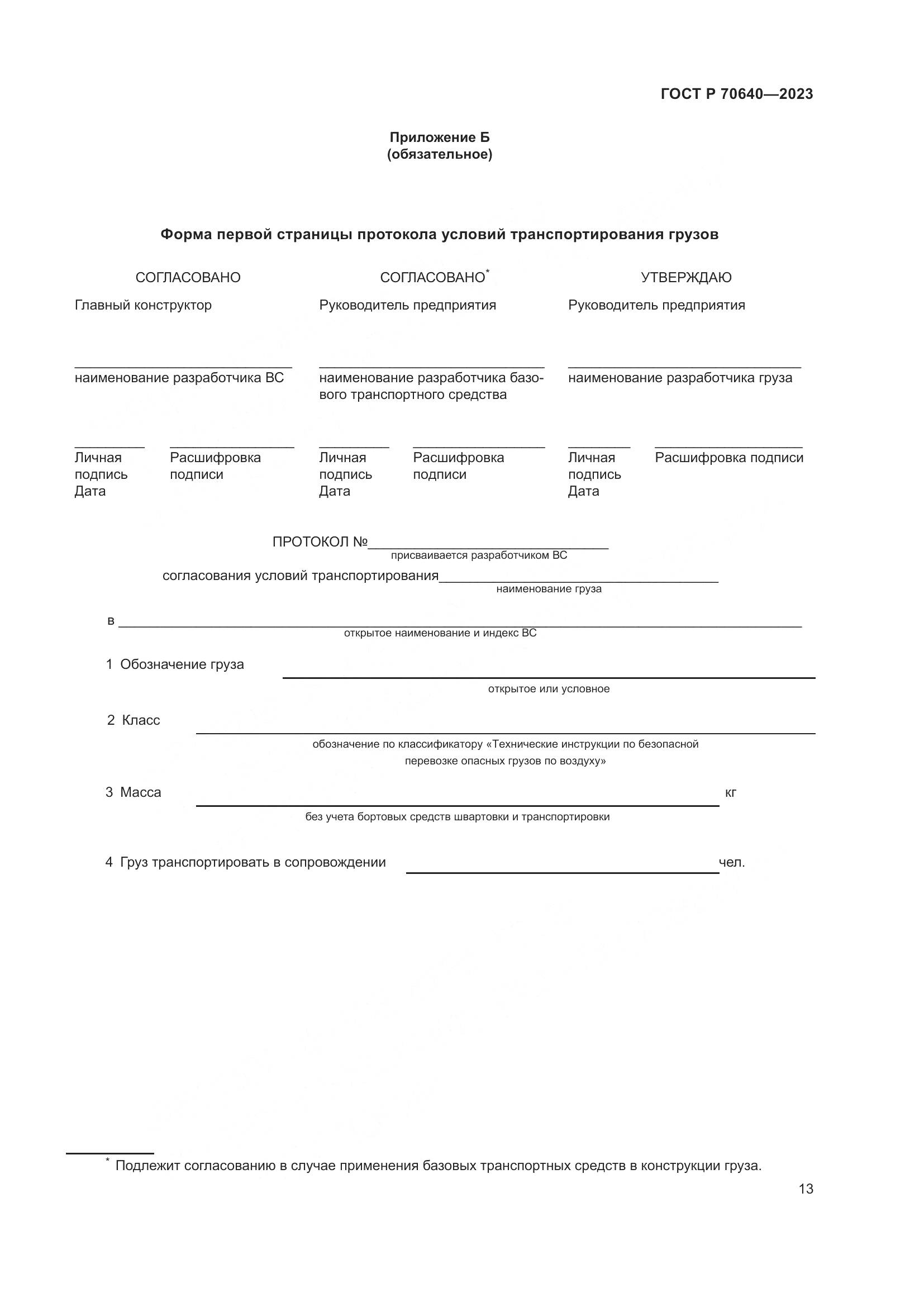 ГОСТ Р 70640—2023

Приложение Б
(обязательное)

Форма первой страницы протокола условий транспортирования грузов

СОГЛАСОВАНО
Главный конструктор

наименование разработчика ВС

Личная подпись Дата

Расшифровка подписи

СОГЛАСОВАНО*
Руководитель предприятия

наименование разработчика базового транспортного средства

Личная подпись Дата

Расшифровка подписи

УТВЕРЖДАЮ
Руководитель предприятия

наименование разработчика груза

Личная подпись Дата

Расшифровка подписи

ПРОТОКОЛ №
присваивается разработчиком ВС

согласования условий транспортирования
наименование груза

в
открытое наименование и индекс ВС

1 Обозначение груза
открытое или условное

2 Класс
обозначение по классификатору «Технические инструкции по безопасной перевозке опасных грузов по воздуху»

3 Масса кг
без учета бортовых средств швартовки и транспортировки

4 Груз транспортировать в сопровождении чел.

* Подлежит согласованию в случае применения базовых транспортных средств в конструкции груза.

13